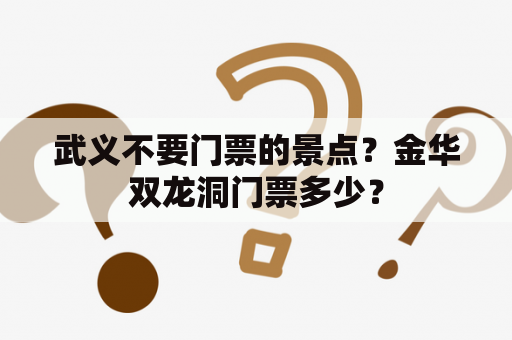 武义不要门票的景点？金华双龙洞门票多少？